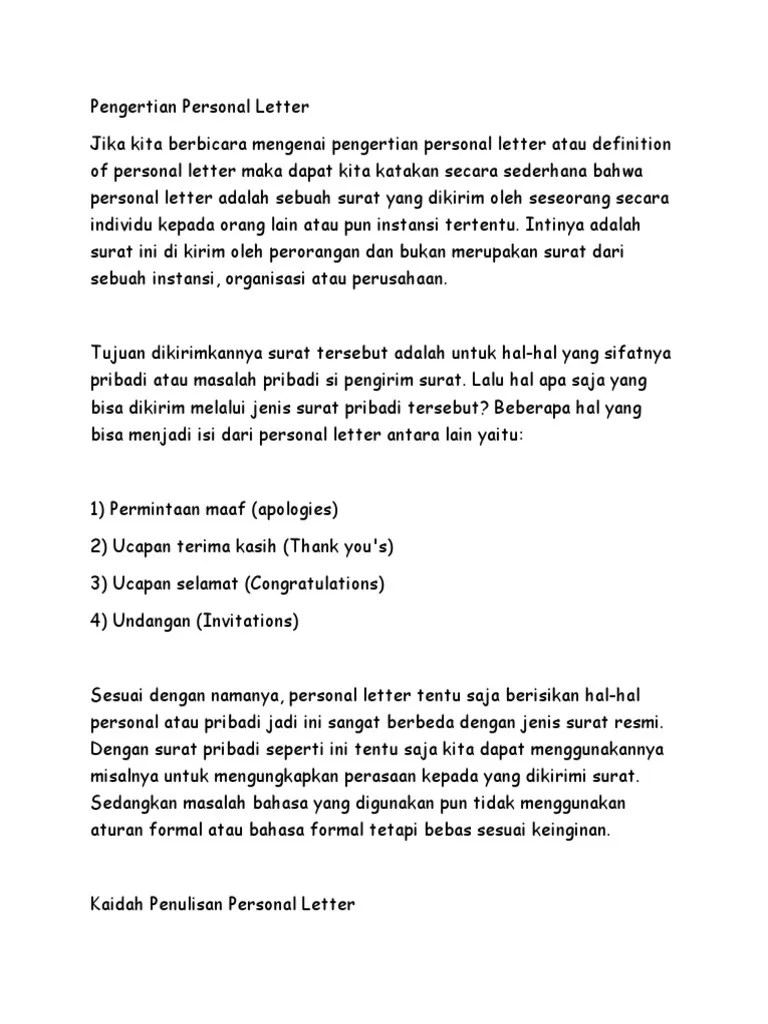 Pengertian Personal Letter

Jika kita berbicara mengenai pengertian personal letter atau definition of personal letter maka dapat kita katakan secara sederhana bahwa personal letter adalah sebuah surat yang dikirim oleh seseorang secara individu kepada orang lain atau pun instansi tertentu. Intinya adalah surat ini di kirim oleh perorangan dan bukan merupakan surat dari sebuah instansi, organisasi atau perusahaan.

Tujuan dikirimkannya surat tersebut adalah untuk hal-hal yang sifatnya pribadi atau masalah pribadi si pengirim surat. Lalu hal apa saja yang bisa dikirim melalui jenis surat pribadi tersebut? Beberapa hal yang bisa menjadi isi dari personal letter antara lain yaitu:

1) Permintaan maaf (apologies)

2) Ucapan terima kasih (Thank you's)

3) Ucapan selamat (Congratulations)

4) Undangan (Invitations)

Sesuai dengan namanya, personal letter tentu saja berisikan hal-hal personal atau pribadi jadi ini sangat berbeda dengan jenis surat resmi. Dengan surat pribadi seperti ini tentu saja kita dapat menggunakannya misalnya untuk mengungkapkan perasaan kepada yang dikirimi surat. Sedangkan masalah bahasa yang digunakan pun tidak menggunakan aturan formal atau bahasa formal tetapi bebas sesuai keinginan.

Kaidah Penulisan Personal Letter